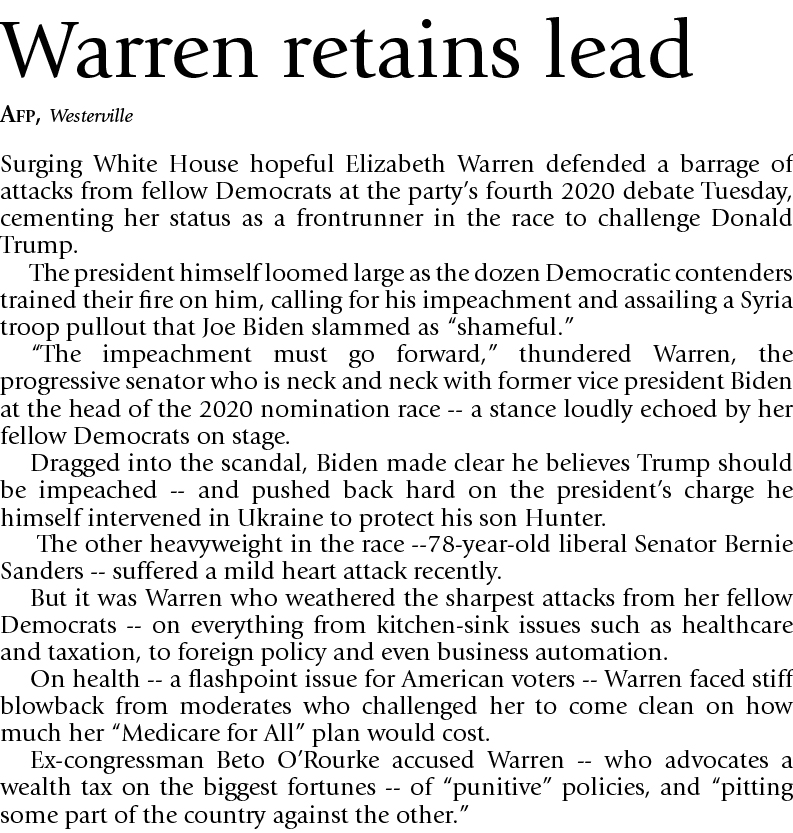 Warren retains lead

AFP, Westerville

Surging White House hopeful Elizabeth Warren defended a barrage of attacks from fellow Democrats at the party's fourth 2020 debate Tuesday, cementing her status as a frontrunner in the race to challenge Donald Trump.

The president himself loomed large as the dozen Democratic contenders trained their fire on him, calling for his impeachment and assailing a Syria troop pullout that Joe Biden slammed as "shameful."

"The impeachment must go forward," thundered Warren, the progressive senator who is neck and neck with former vice president Biden at the head of the 2020 nomination race -- a stance loudly echoed by her fellow Democrats on stage.

Dragged into the scandal, Biden made clear he believes Trump should be impeached -- and pushed back hard on the president's charge he himself intervened in Ukraine to protect his son Hunter.

The other heavyweight in the race --78-year-old liberal Senator Bernie Sanders -- suffered a mild heart attack recently.

But it was Warren who weathered the sharpest attacks from her fellow Democrats -- on everything from kitchen-sink issues such as healthcare and taxation, to foreign policy and even business automation.

On health -- a flashpoint issue for American voters -- Warren faced stiff blowback from moderates who challenged her to come clean on how much her "Medicare for All" plan would cost.

Ex-congressman Beto O'Rourke accused Warren -- who advocates a wealth tax on the biggest fortunes -- of "punitive" policies, and "pitting some part of the country against the other."